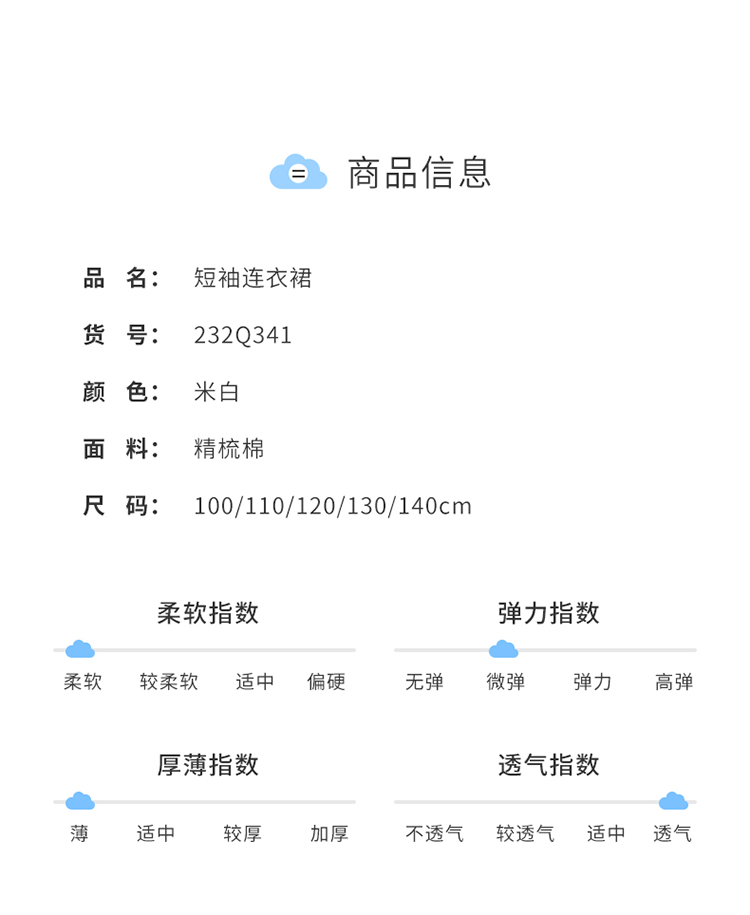 商品信息

品 名: 短袖连衣裙

货 号: 232Q341

颜 色: 米白

面 料: 精梳棉

尺 码: 100/110/120/130/140cm

柔软指数

柔软 较柔软 适中 偏硬

弹力指数

无弹 微弹 弹力 高弹

厚薄指数

薄 适中 较厚 加厚

透气指数

不透气 较透气 适中 透气